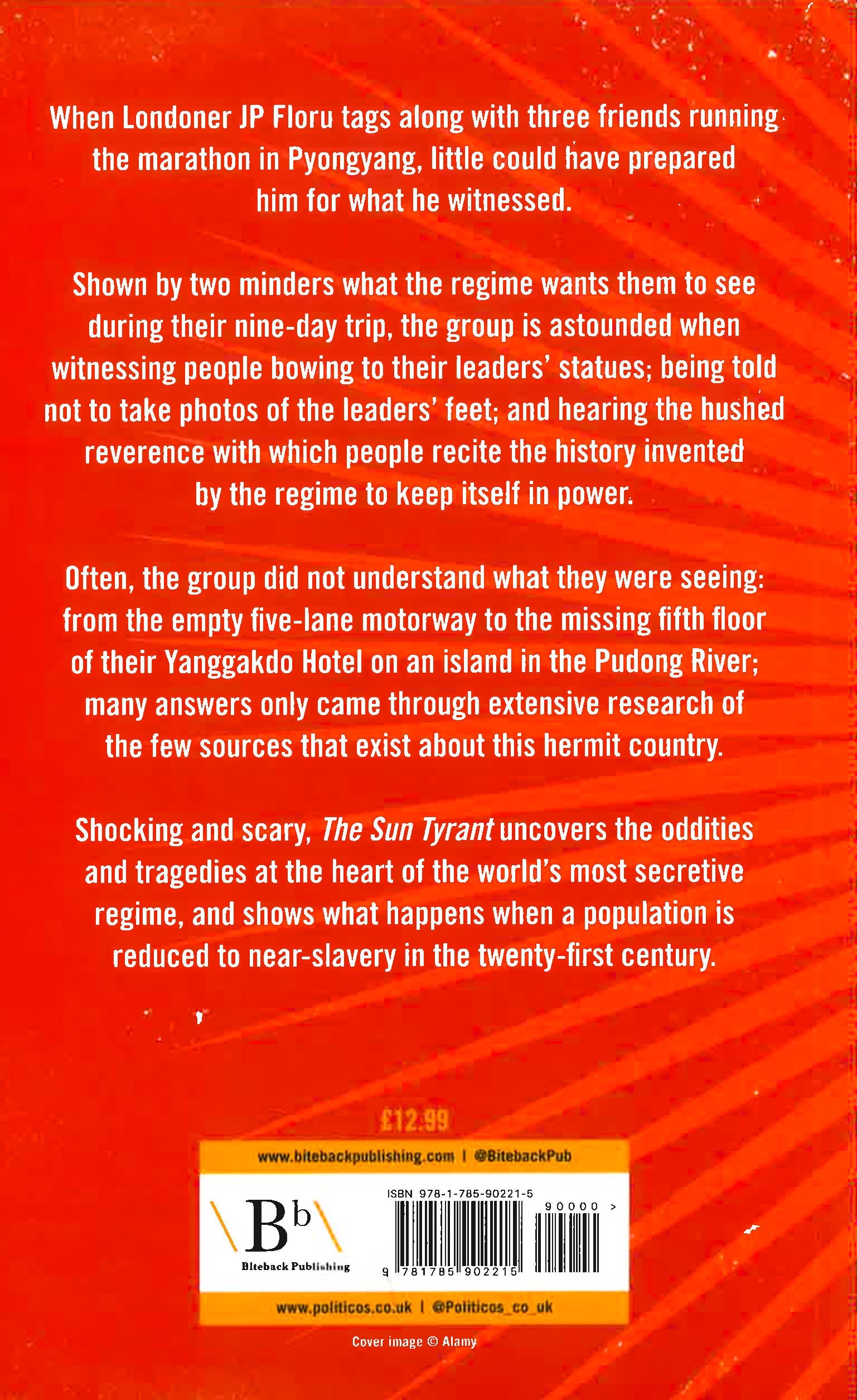 When Londoner JP Floru tags along with three friends running the marathon in Pyongyang, little could have prepared him for what he witnessed.

Shown by two minders what the regime wants them to see during their nine-day trip, the group is astounded when witnessing people bowing to their leaders' statues; being told not to take photos of the leaders' feet; and hearing the hushed reverence with which people recite the history invented by the regime to keep itself in power.

Often, the group did not understand what they were seeing: from the empty five-lane motorway to the missing fifth floor of their Yanggakdo Hotel on an island in the Pudong River; many answers only came through extensive research of the few sources that exist about this hermit country.

Shocking and scary, The Sun Tyrant uncovers the oddities and tragedies at the heart of the world's most secretive regime, and shows what happens when a population is reduced to near-slavery in the twenty-first century.

£12.99

www.bitebackpublishing.com | @BitebackPub

Bb

Biteback Publishing

ISBN 978-1-785-90221-5

90000 >

9 781785 902215

www.politicos.co.uk | @Politicos_co_uk

Cover image © Alamy